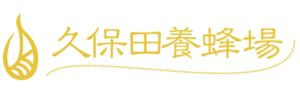 久保田養蜂場